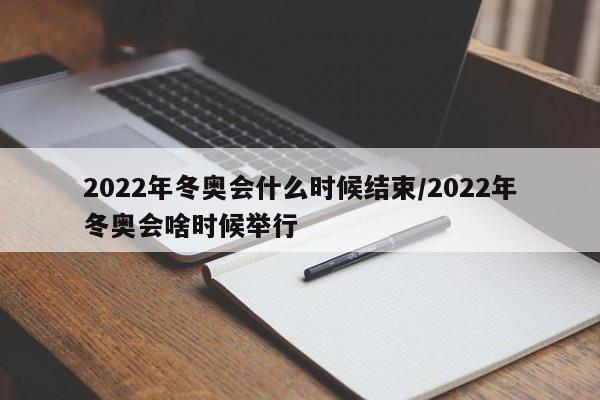 2022年冬奥会什么时候结束/2022年冬奥会啥时候举行